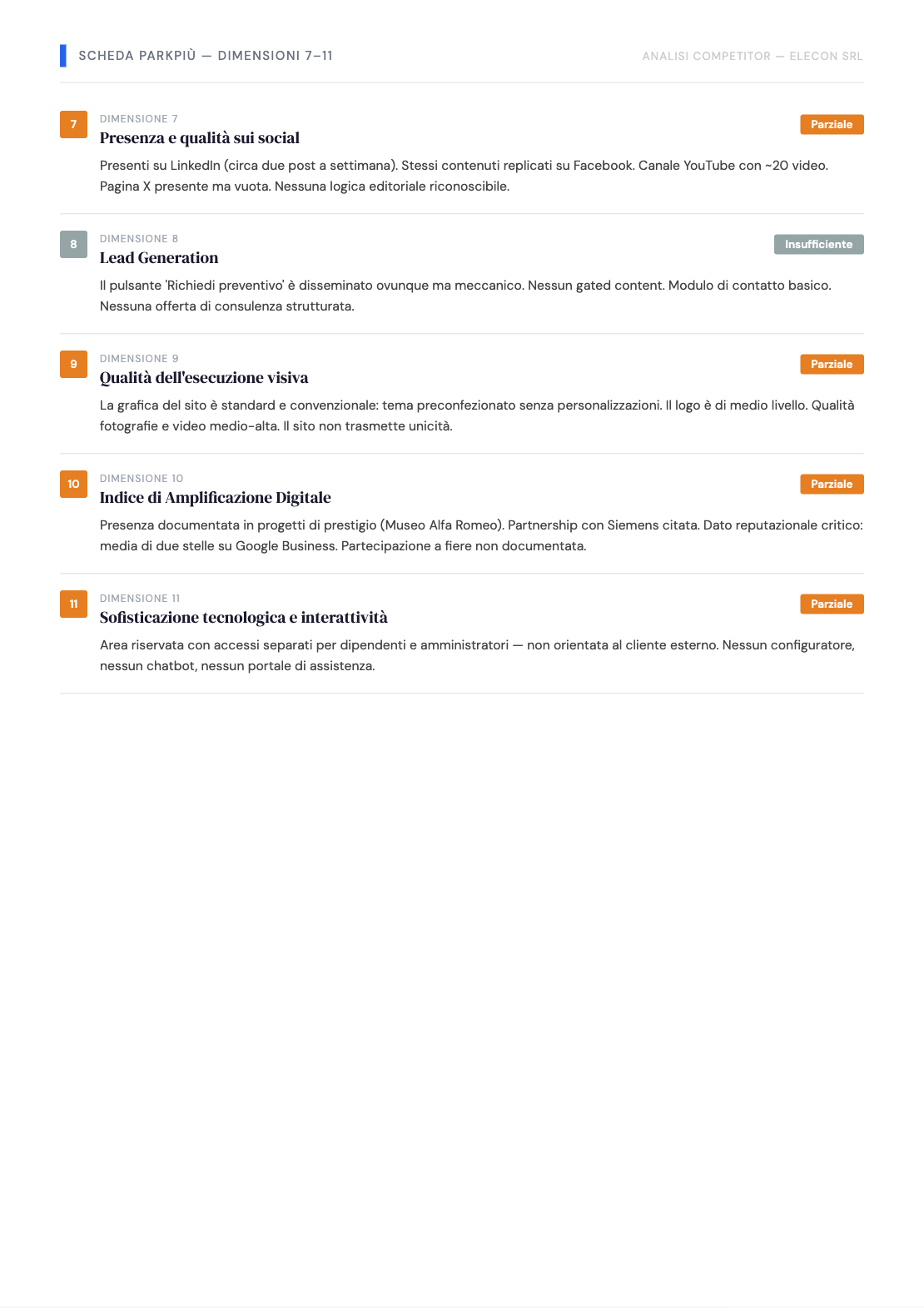 SCHEDA PARKPIÙ — DIMENSIONI 7–11

ANALISI COMPETITOR — ELECON SRL

7

DIMENSIONE 7

Presenza e qualità sui social

Parziale

Presenti su LinkedIn (circa due post a settimana). Stessi contenuti replicati su Facebook. Canale YouTube con ~20 video. Pagina X presente ma vuota. Nessuna logica editoriale riconoscibile.

8

DIMENSIONE 8

Lead Generation

Insufficiente

Il pulsante 'Richiedi preventivo' è disseminato ovunque ma meccanico. Nessun gated content. Modulo di contatto basico. Nessuna offerta di consulenza strutturata.

9

DIMENSIONE 9

Qualità dell'esecuzione visiva

Parziale

La grafica del sito è standard e convenzionale: tema preconfezionato senza personalizzazioni. Il logo è di medio livello. Qualità fotografie e video medio-alta. Il sito non trasmette unicità.

10

DIMENSIONE 10

Indice di Amplificazione Digitale

Parziale

Presenza documentata in progetti di prestigio (Museo Alfa Romeo). Partnership con Siemens citata. Dato reputazionale critico: media di due stelle su Google Business. Partecipazione a fiere non documentata.

11

DIMENSIONE 11

Sofisticazione tecnologica e interattività

Parziale

Area riservata con accessi separati per dipendenti e amministratori — non orientata al cliente esterno. Nessun configuratore, nessun chatbot, nessun portale di assistenza.